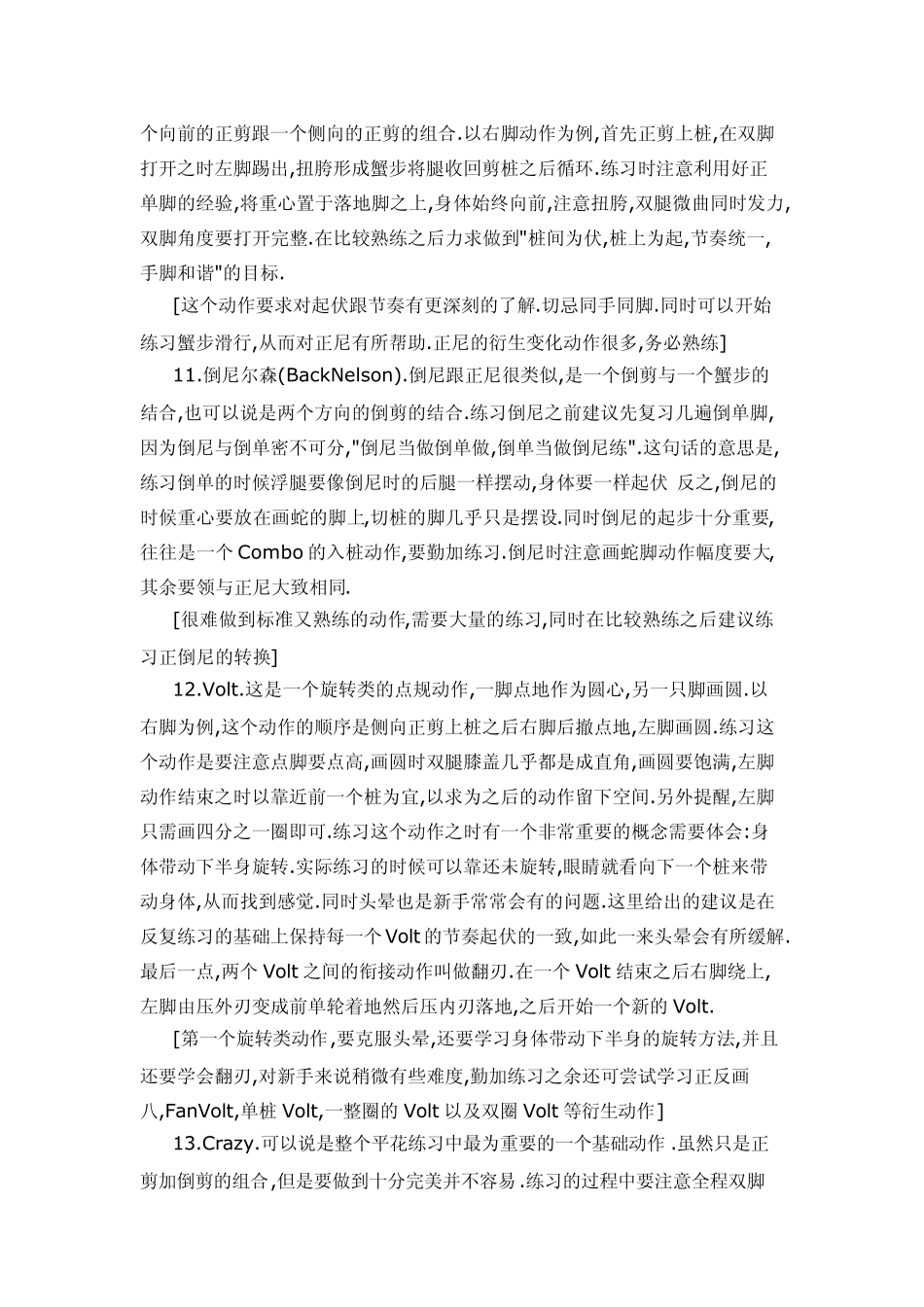 个向前的正剪跟一个侧向的正剪的组合.以右脚动作为例,首先正剪上桩,在双脚打开之时左脚踢出,扭胯形成蟹步将腿收回剪桩之后循环.练习时注意利用好正单脚的经验,将重心置于落地脚之上,身体始终向前,注意扭胯,双腿微曲同时发力,双脚角度要打开完整.在比较熟练之后力求做到"桩间为伏,桩上为起,节奏统一,手脚和谐"的目标.

[这个动作要求对起伏跟节奏有更深刻的了解.切忌同手同脚.同时可以开始练习蟹步滑行,从而对正尼有所帮助.正尼的衍生变化动作很多,务必熟练]

11.倒尼尔森(BackNelson).倒尼跟正尼很类似,是一个倒剪与一个蟹步的结合,也可以说是两个方向的倒剪的结合.练习倒尼之前建议先复习几遍倒单脚,因为倒尼与倒单密不可分,"倒尼当做倒单做,倒单当做倒尼练".这句话的意思是,练习倒单的时候浮腿要像倒尼时的后腿一样摆动,身体要一样起伏 反之,倒尼的时候重心要放在画蛇的脚上,切桩的脚几乎只是摆设.同时倒尼的起步十分重要,往往是一个 Combo 的入桩动作,要勤加练习.倒尼时注意画蛇脚动作幅度要大,其余要领与正尼大致相同.

[很难做到标准又熟练的动作,需要大量的练习,同时在比较熟练之后建议练习正倒尼的转换]

12.Volt.这是一个旋转类的点规动作,一脚点地作为圆心,另一只脚画圆.以右脚为例,这个动作的顺序是侧向正剪上桩之后右脚后撤点地,左脚画圆.练习这个动作是要注意点脚要点高,画圆时双腿膝盖几乎都是成直角,画圆要饱满,左脚动作结束之时以靠近前一个桩为宜,以求为之后的动作留下空间.另外提醒,左脚只需画四分之一圈即可.练习这个动作之时有一个非常重要的概念需要体会:身体带动下半身旋转.实际练习的时候可以靠还未旋转,眼睛就看向下一个桩来带动身体,从而找到感觉.同时头晕也是新手常常会有的问题.这里给出的建议是在反复练习的基础上保持每一个 Volt 的节奏起伏的一致,如此一来头晕会有所缓解.最后一点,两个 Volt 之间的衔接动作叫做翻刃.在一个 Volt 结束之后右脚绕上,左脚由压外刃变成前单轮着地然后压内刃落地,之后开始一个新的 Volt.

[第一个旋转类动作,要克服头晕,还要学习身体带动下半身的旋转方法,并且还要学会翻刃,对新手来说稍微有些难度,勤加练习之余还可尝试学习正反画八,FanVolt,单桩 Volt,一整圈的 Volt 以及双圈 Volt 等衍生动作]

13.Crazy.可以说是整个平花练习中最为重要的一个基础动作 .虽然只是正剪加倒剪的组合,但是要做到十分完美并不容易 .练习的过程中要注意全程双脚